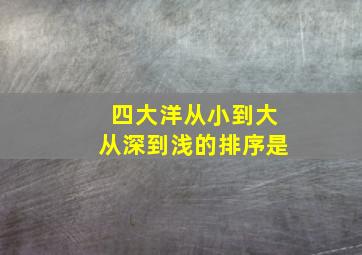 四大洋从小到大
从深到浅的排序是